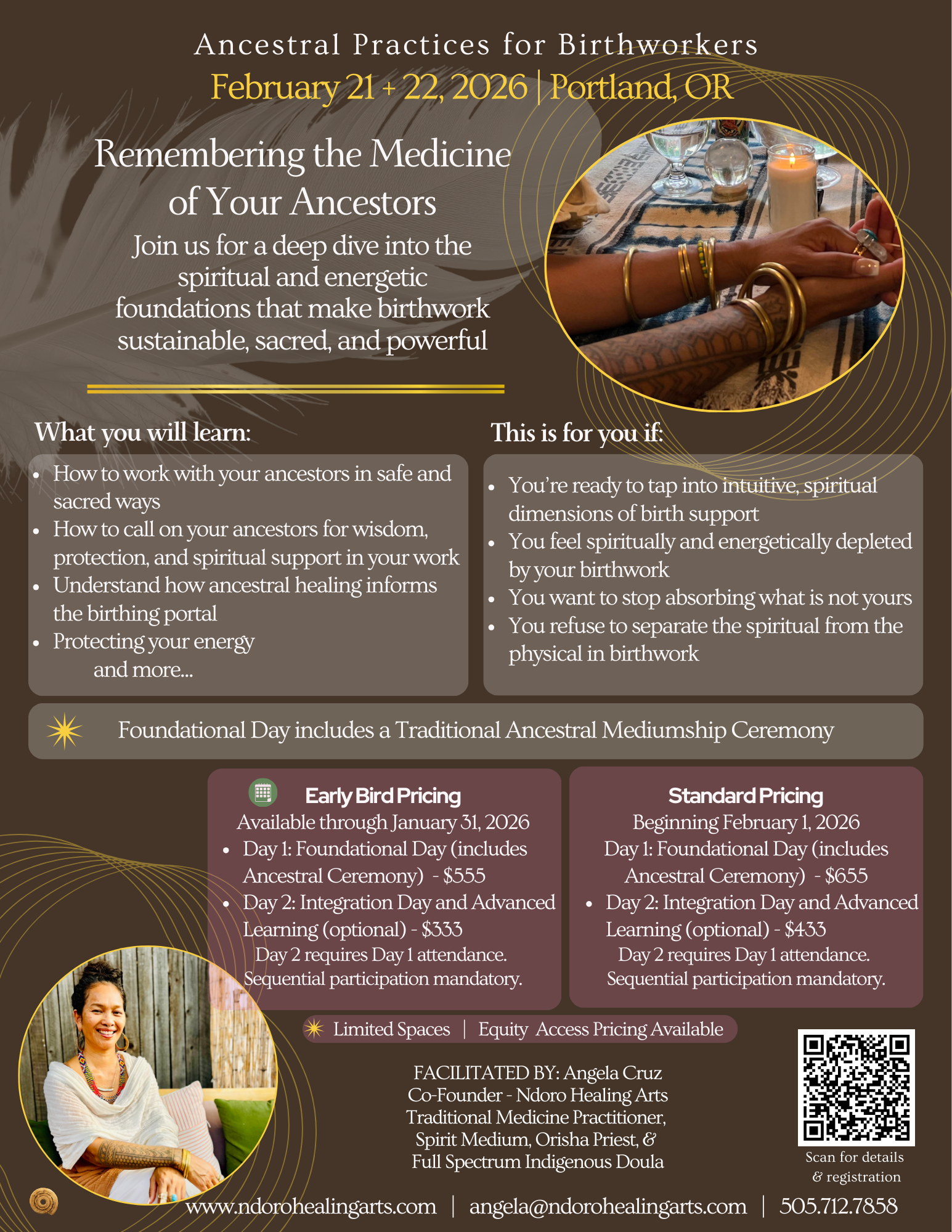 Ancestral Practices for Birthworkers
February 21 + 22, 2026 | Portland, OR

Remembering the Medicine of Your Ancestors

Join us for a deep dive into the spiritual and energetic foundations that make birthwork sustainable, sacred, and powerful

What you will learn:

- How to work with your ancestors in safe and sacred ways
- How to call on your ancestors for wisdom, protection, and spiritual support in your work
- Understand how ancestral healing informs the birthing portal
- Protecting your energy

and more...

This is for you if:

- You're ready to tap into intuitive, spiritual dimensions of birth support
- You feel spiritually and energetically depleted by your birthwork
- You want to stop absorbing what is not yours
- You refuse to separate the spiritual from the physical in birthwork

Foundational Day includes a Traditional Ancestral Mediumship Ceremony

Early Bird Pricing
Available through January 31, 2026
- Day 1: Foundational Day (includes Ancestral Ceremony) - $555
- Day 2: Integration Day and Advanced Learning (optional) - $333

Day 2 requires Day 1 attendance. Sequential participation mandatory.

Standard Pricing
Beginning February 1, 2026
Day 1: Foundational Day (includes Ancestral Ceremony) - $655
- Day 2: Integration Day and Advanced Learning (optional) - $433

Day 2 requires Day 1 attendance. Sequential participation mandatory.

Limited Spaces | Equity Access Pricing Available

FACILITATED BY: Angela Cruz
Co-Founder - Ndoro Healing Arts
Traditional Medicine Practitioner, Spirit Medium, Orisha Priest, & Full Spectrum Indigenous Doula

Scan for details & registration

www.ndorohealingarts.com | angela@ndorohealingarts.com | 505.712.7858